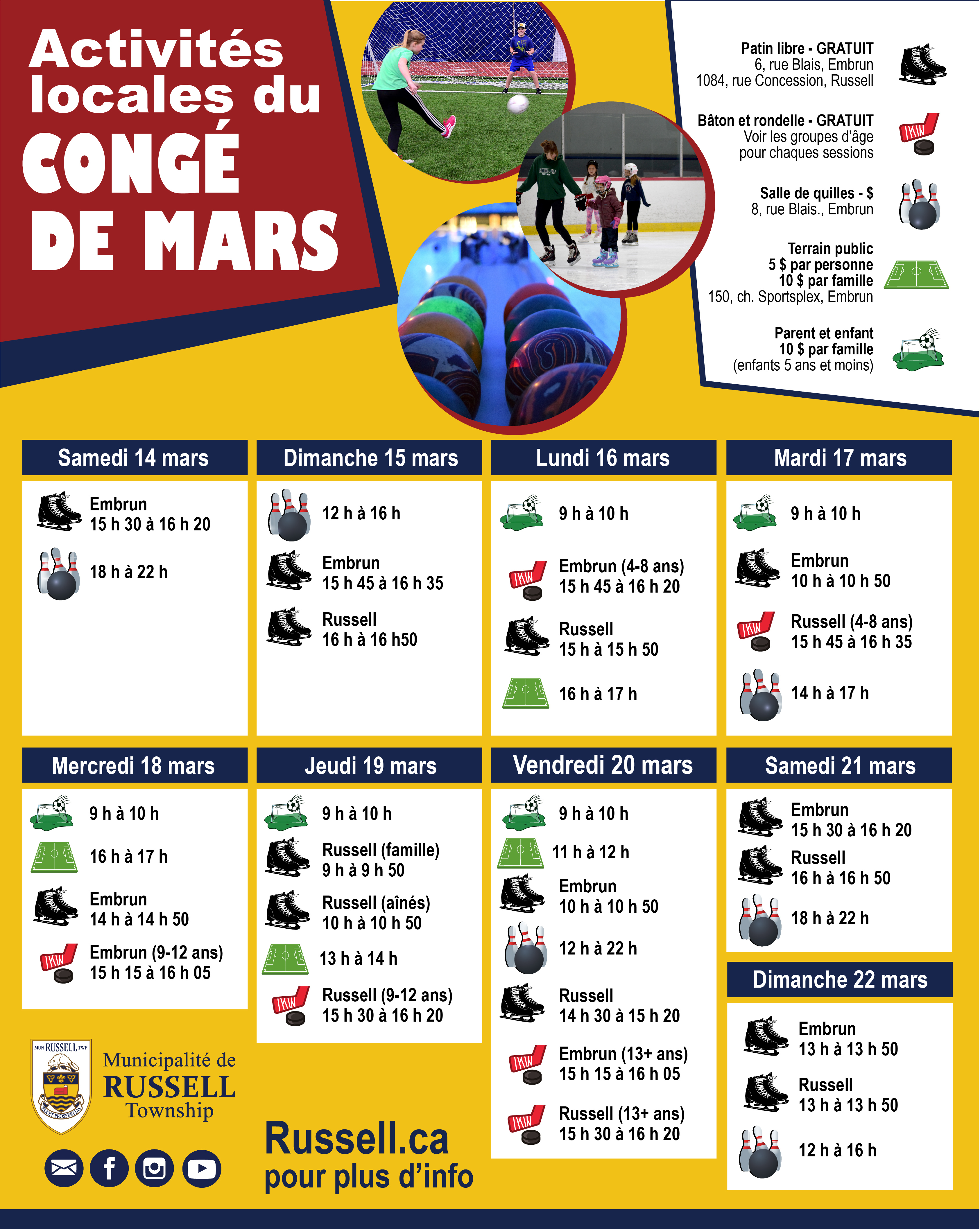 Activités locales du CONGÉ DE MARS

Patin libre - GRATUIT
6, rue Blais, Embrun
1084, rue Concession, Russell

Bâton et rondelle - GRATUIT
Voir les groupes d'âge pour chaques sessions

Salle de quilles - $
8, rue Blais., Embrun

Terrain public
5 $ par personne
10 $ par famille
150, ch. Sportsplex, Embrun

Parent et enfant
10 $ par famille
(enfants 5 ans et moins)

Samedi 14 mars
Embrun
15 h 30 à 16 h 20
18 h à 22 h

Dimanche 15 mars
12 h à 16 h
Embrun
15 h 45 à 16 h 35
Russell
16 h à 16 h50

Lundi 16 mars
9 h à 10 h
Embrun (4-8 ans)
15 h 45 à 16 h 20
Russell
15 h à 15 h 50
16 h à 17 h

Mardi 17 mars
9 h à 10 h
Embrun
10 h à 10 h 50
Russell (4-8 ans)
15 h 45 à 16 h 35
14 h à 17 h

Mercredi 18 mars
9 h à 10 h
16 h à 17 h
Embrun
14 h à 14 h 50
Embrun (9-12 ans)
15 h 15 à 16 h 05

Jeudi 19 mars
9 h à 10 h
Russell (famille)
9 h à 9 h 50
Russell (aînés)
10 h à 10 h 50
13 h à 14 h
Russell (9-12 ans)
15 h 30 à 16 h 20

Vendredi 20 mars
9 h à 10 h
11 h à 12 h
Embrun
10 h à 10 h 50
12 h à 22 h
Russell
14 h 30 à 15 h 20
Embrun (13+ ans)
15 h 15 à 16 h 05
Russell (13+ ans)
15 h 30 à 16 h 20

Samedi 21 mars
Embrun
15 h 30 à 16 h 20
Russell
16 h à 16 h 50
18 h à 22 h

Dimanche 22 mars
Embrun
13 h à 13 h 50
Russell
13 h à 13 h 50
12 h à 16 h

MUN RUSSELL TWP
PAX ET PROSPERITAS
Municipalité de RUSSELL Township

Russell.ca
pour plus d'info